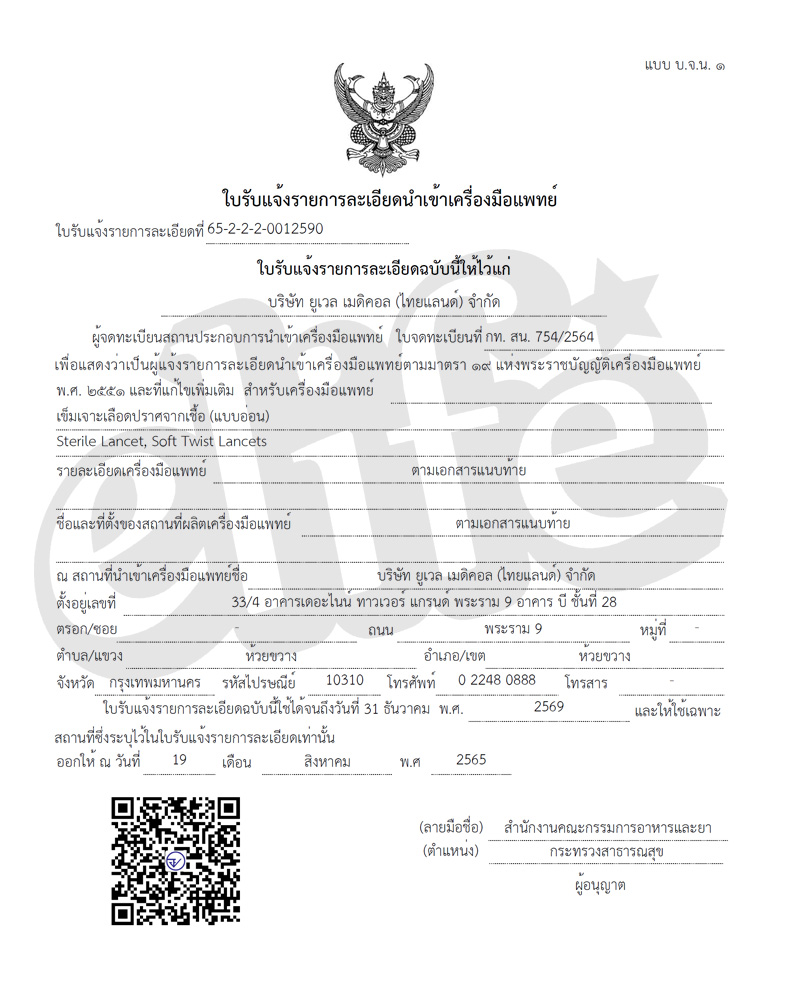 แบบ บ.จ.น. ๑

ใบรับแจ้งรายการละเอียดนำเข้าเครื่องมือแพทย์

ใบรับแจ้งรายการละเอียดที่ 65-2-2-2-0012590

ใบรับแจ้งรายการละเอียดฉบับนี้ให้ไว้แก่

บริษัท ยูเวล เมดิคอล (ไทยแลนด์) จำกัด

ผู้จดทะเบียนสถานประกอบการนำเข้าเครื่องมือแพทย์ ใบจดทะเบียนที่ กท. สน. 754/2564 เพื่อแสดงว่าเป็นผู้แจ้งรายการละเอียดนำเข้าเครื่องมือแพทย์ตามมาตรา ๑๙ แห่งพระราชบัญญัติเครื่องมือแพทย์ พ.ศ. ๒๕๕๑ และที่แก้ไขเพิ่มเติม สำหรับเครื่องมือแพทย์

เข็มเจาะเลือดปราศจากเชื้อ (แบบอ่อน)

Sterile Lancet, Soft Twist Lancets

รายละเอียดเครื่องมือแพทย์ ตามเอกสารแนบท้าย

ชื่อและที่ตั้งของสถานที่ผลิตเครื่องมือแพทย์ ตามเอกสารแนบท้าย

ณ สถานที่นำเข้าเครื่องมือแพทย์ชื่อ บริษัท ยูเวล เมดิคอล (ไทยแลนด์) จำกัด

ตั้งอยู่เลขที่ 33/4 อาคารเดอะไนน์ ทาวเวอร์ แกรนด์ พระราม 9 อาคาร บี ชั้นที่ 28

ตรอก/ซอย - ถนน พระราม 9 หมู่ที่ -

ตำบล/แขวง ห้วยขวาง อำเภอ/เขต ห้วยขวาง

จังหวัด กรุงเทพมหานคร รหัสไปรษณีย์ 10310 โทรศัพท์ 0 2248 0888 โทรสาร -

ใบรับแจ้งรายการละเอียดฉบับนี้ใช้ได้จนถึงวันที่ 31 ธันวาคม พ.ศ. 2569 และให้ใช้เฉพาะสถานที่ซึ่งระบุไว้ในใบรับแจ้งรายการละเอียดเท่านั้น

ออกให้ ณ วันที่ 19 เดือน สิงหาคม พ.ศ 2565

(ลายมือชื่อ) สำนักงานคณะกรรมการอาหารและยา

(ตำแหน่ง) กระทรวงสาธารณสุข

ผู้อนุญาต